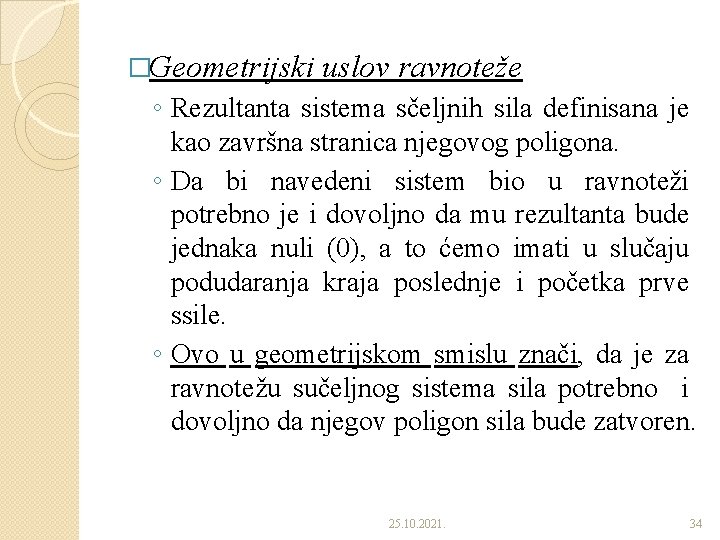 □Geometrijski uslov ravnoteže

◦ Rezultanta sistema sčeljnih sila definisana je kao završna stranica njegovog poligona.

◦ Da bi navedeni sistem bio u ravnoteži potrebno je i dovoljno da mu rezultanta bude jednaka nuli (0), a to ćemo imati u slučaju podudaranja kraja poslednje i početka prve ssile.

◦ Ovo u geometrijskom smislu znači, da je za ravnotežu sučeljnog sistema sila potrebno i dovoljno da njegov poligon sila bude zatvoren.

25.10.2021.

34